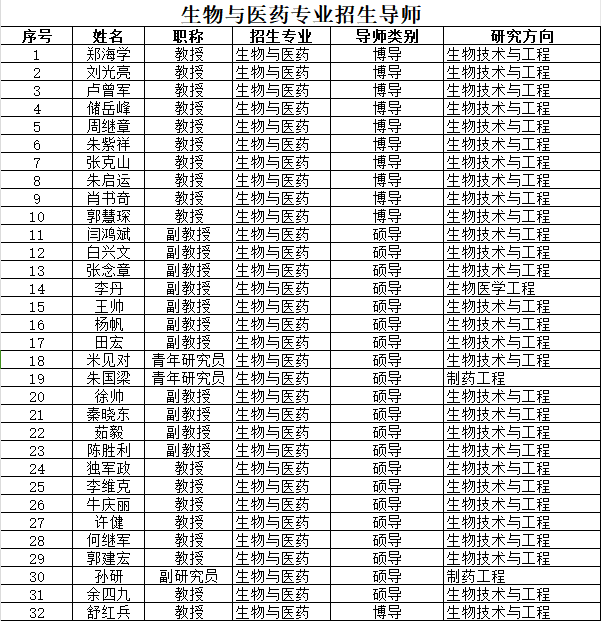 生物与医药专业招生导师

| 序号 | 姓名 | 职称 | 招生专业 | 导师类别 | 研究方向 |
|---|---|---|---|---|---|
| 1 | 郑海学 | 教授 | 生物与医药 | 博导 | 生物技术与工程 |
| 2 | 刘光亮 | 教授 | 生物与医药 | 博导 | 生物技术与工程 |
| 3 | 卢曾军 | 教授 | 生物与医药 | 博导 | 生物技术与工程 |
| 4 | 储岳峰 | 教授 | 生物与医药 | 博导 | 生物技术与工程 |
| 5 | 周继章 | 教授 | 生物与医药 | 博导 | 生物技术与工程 |
| 6 | 朱紫祥 | 教授 | 生物与医药 | 博导 | 生物技术与工程 |
| 7 | 张克山 | 教授 | 生物与医药 | 博导 | 生物技术与工程 |
| 8 | 朱启运 | 教授 | 生物与医药 | 博导 | 生物技术与工程 |
| 9 | 肖书奇 | 教授 | 生物与医药 | 博导 | 生物技术与工程 |
| 10 | 郭慧琛 | 教授 | 生物与医药 | 博导 | 生物技术与工程 |
| 11 | 闫鸿斌 | 副教授 | 生物与医药 | 硕导 | 生物技术与工程 |
| 12 | 白兴文 | 副教授 | 生物与医药 | 硕导 | 生物技术与工程 |
| 13 | 张念章 | 副教授 | 生物与医药 | 硕导 | 生物技术与工程 |
| 14 | 李丹 | 副教授 | 生物与医药 | 硕导 | 生物医学工程 |
| 15 | 王帅 | 副教授 | 生物与医药 | 硕导 | 生物技术与工程 |
| 16 | 杨帆 | 副教授 | 生物与医药 | 硕导 | 生物技术与工程 |
| 17 | 田宏 | 副教授 | 生物与医药 | 硕导 | 生物技术与工程 |
| 18 | 米见对 | 青年研究员 | 生物与医药 | 硕导 | 生物技术与工程 |
| 19 | 朱国梁 | 青年研究员 | 生物与医药 | 硕导 | 制药工程 |
| 20 | 徐帅 | 副教授 | 生物与医药 | 硕导 | 生物技术与工程 |
| 21 | 秦晓东 | 副教授 | 生物与医药 | 硕导 | 生物技术与工程 |
| 22 | 茹毅 | 副教授 | 生物与医药 | 硕导 | 生物技术与工程 |
| 23 | 陈胜利 | 副教授 | 生物与医药 | 硕导 | 生物技术与工程 |
| 24 | 独军政 | 教授 | 生物与医药 | 硕导 | 生物技术与工程 |
| 25 | 李维克 | 教授 | 生物与医药 | 硕导 | 生物技术与工程 |
| 26 | 牛庆丽 | 教授 | 生物与医药 | 硕导 | 生物技术与工程 |
| 27 | 许健 | 教授 | 生物与医药 | 硕导 | 生物技术与工程 |
| 28 | 何继军 | 教授 | 生物与医药 | 硕导 | 生物技术与工程 |
| 29 | 郭建宏 | 教授 | 生物与医药 | 硕导 | 生物技术与工程 |
| 30 | 孙研 | 副研究员 | 生物与医药 | 硕导 | 制药工程 |
| 31 | 余四九 | 教授 | 生物与医药 | 硕导 | 生物技术与工程 |
| 32 | 舒红兵 | 教授 | 生物与医药 | 博导 | 生物技术与工程 |